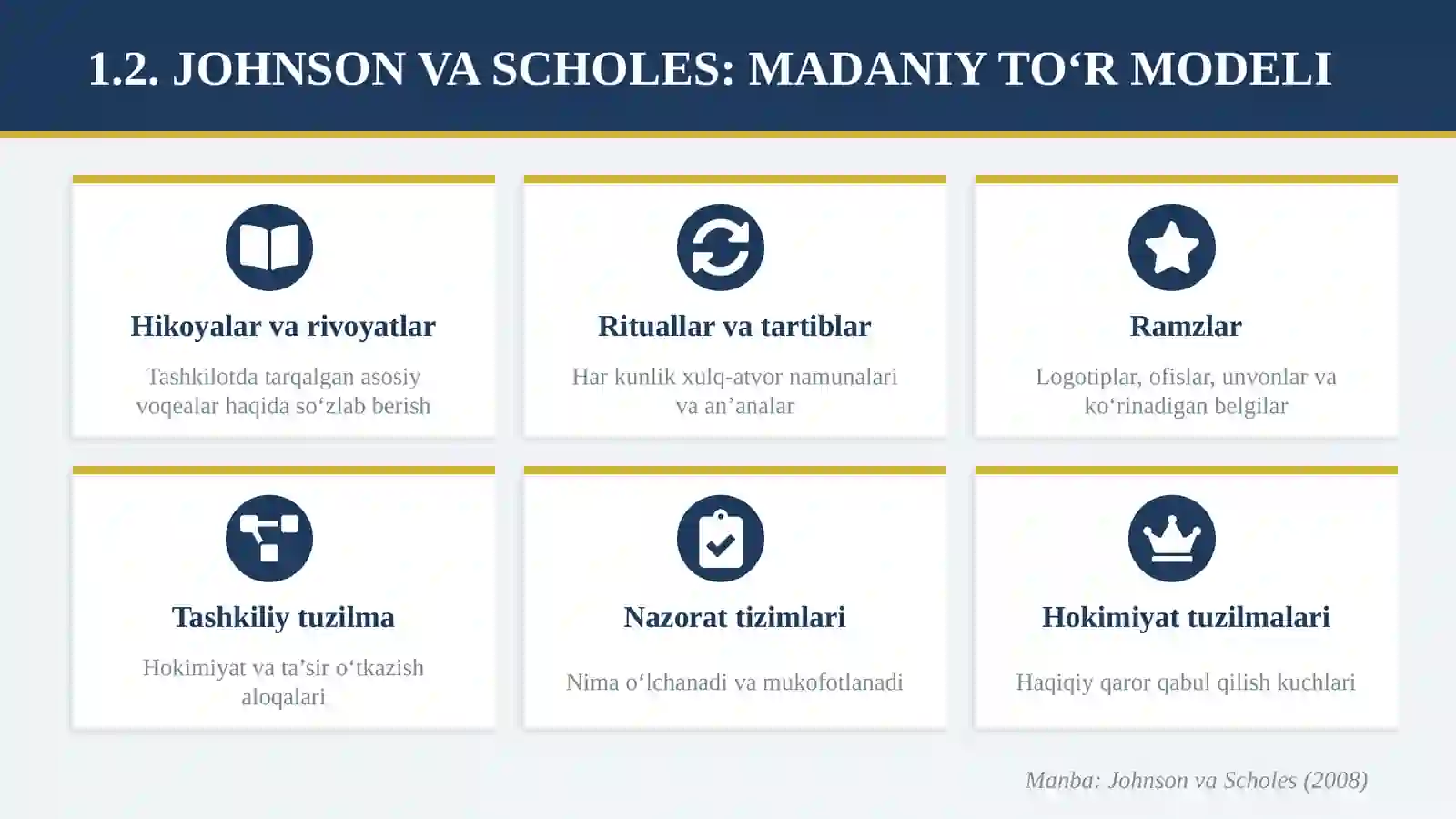 1.2. JOHNSON VA SCHOLES: MADANIY TO‘R MODELI

Hikoyalar va rivoyatlar

Tashkilotda tarqalgan asosiy voqealar haqida so‘zlab berish

Rituallar va tartiblar

Har kunlik xulq-atvor namunalari va an’analar

Ramzlar

Logotiplar, ofislar, unvonlar va ko‘rinadigan belgilar

Tashkiliy tuzilma

Hokimiyat va ta’sir o‘tkazish aloqalari

Nazorat tizimlari

Nima o‘lchanadi va mukofotlanadi

Hokimiyat tuzilmalari

Haqiqiy qaror qabul qilish kuchlari

Manba: Johnson va Scholes (2008)